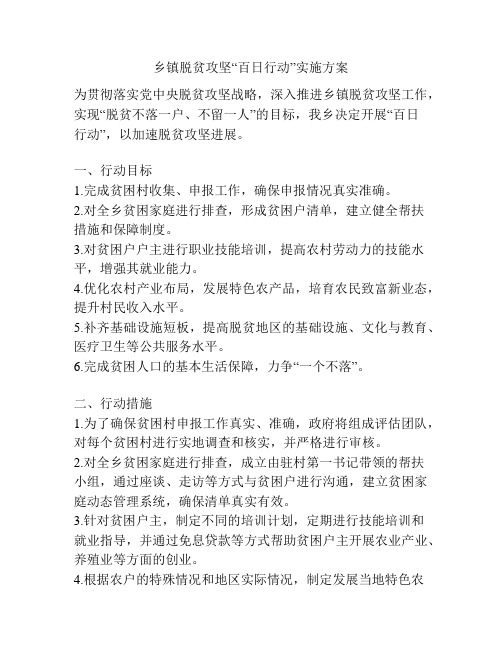 乡镇脱贫攻坚“百日行动”实施方案

为贯彻落实党中央脱贫攻坚战略，深入推进乡镇脱贫攻坚工作，实现“脱贫不落一户、不留一人”的目标，我乡决定开展“百日行动”，以加速脱贫攻坚进展。

一、行动目标
1.完成贫困村收集、申报工作，确保申报情况真实准确。
2.对全乡贫困家庭进行排查，形成贫困户清单，建立健全帮扶措施和保障制度。
3.对贫困户户主进行职业技能培训，提高农村劳动力的技能水平，增强其就业能力。
4.优化农村产业布局，发展特色农产品，培育农民致富新业态，提升村民收入水平。
5.补齐基础设施短板，提高脱贫地区的基础设施、文化与教育、医疗卫生等公共服务水平。
6.完成贫困人口的基本生活保障，力争“一个不落”。

二、行动措施
1.为了确保贫困村申报工作真实、准确，政府将组成评估团队，对每个贫困村进行实地调查和核实，并严格进行审核。
2.对全乡贫困家庭进行排查，成立由驻村第一书记带领的帮扶小组，通过座谈、走访等方式与贫困户进行沟通，建立贫困家庭动态管理系统，确保清单真实有效。
3.针对贫困户主，制定不同的培训计划，定期进行技能培训和就业指导，并通过免息贷款等方式帮助贫困户主开展农业产业、养殖业等方面的创业。
4.根据农户的特殊情况和地区实际情况，制定发展当地特色农